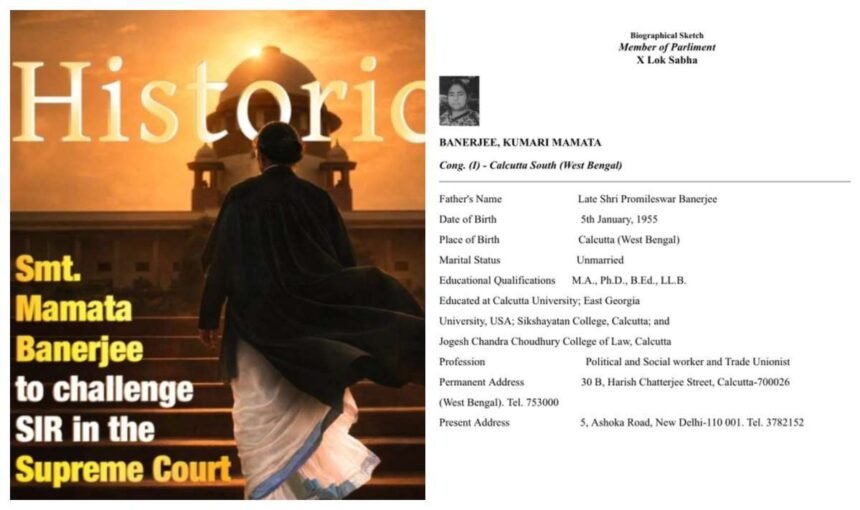 Historic

Smt. Mamata Banerjee to challenge SIR in the Supreme Court

Biographical Sketch
Member of Parliment
X Lok Sabha

BANERJEE, KUMARI MAMATA

Cong. (I) - Calcutta South (West Bengal)

Father's Name Late Shri Promileswar Banerjee
Date of Birth 5th January, 1955
Place of Birth Calcutta (West Bengal)
Marital Status Unmarried
Educational Qualifications M.A., Ph.D., B.Ed., LL.B.
Educated at Calcutta University; East Georgia University, USA; Sikshayatan College, Calcutta; and Jogesh Chandra Choudhury College of Law, Calcutta
Profession Political and Social worker and Trade Unionist
Permanent Address 30 B, Harish Chatterjee Street, Calcutta-700026 (West Bengal). Tel. 753000
Present Address 5, Ashoka Road, New Delhi-110 001. Tel. 3782152